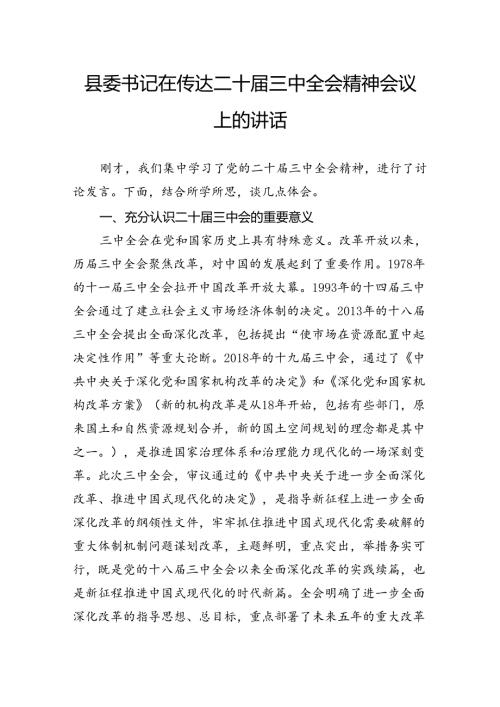 县委书记在传达二十届三中全会精神会议上的讲话

刚才，我们集中学习了党的二十届三中全会精神，进行了讨论发言。下面，结合所学所思，谈几点体会。

一、充分认识二十届三中会的重要意义

三中全会在党和国家历史上具有特殊意义。改革开放以来，历届三中全会聚焦改革，对中国的发展起到了重要作用。1978年的十一届三中全会拉开中国改革开放大幕。1993年的十四届三中全会通过了建立社会主义市场经济体制的决定。2013年的十八届三中全会提出全面深化改革，包括提出“使市场在资源配置中起决定性作用”等重大论断。2018年的十九届三中会，通过了《中共中央关于深化党和国家机构改革的决定》和《深化党和国家机构改革方案》（新的机构改革是从18年开始，包括有些部门，原来国土和自然资源规划合并，新的国土空间规划的理念都是其中之一。），是推进国家治理体系和治理能力现代化的一场深刻变革。此次三中全会，审议通过的《中共中央关于进一步全面深化改革、推进中国式现代化的决定》，是指导新征程上进一步全面深化改革的纲领性文件，牢牢抓住推进中国式现代化需要破解的重大体制机制问题谋划改革，主题鲜明，重点突出，举措务实可行，既是党的十八届三中全会以来全面深化改革的实践续篇，也是新征程推进中国式现代化的时代新篇。全会明确了进一步全面深化改革的指导思想、总目标，重点部署了未来五年的重大改革